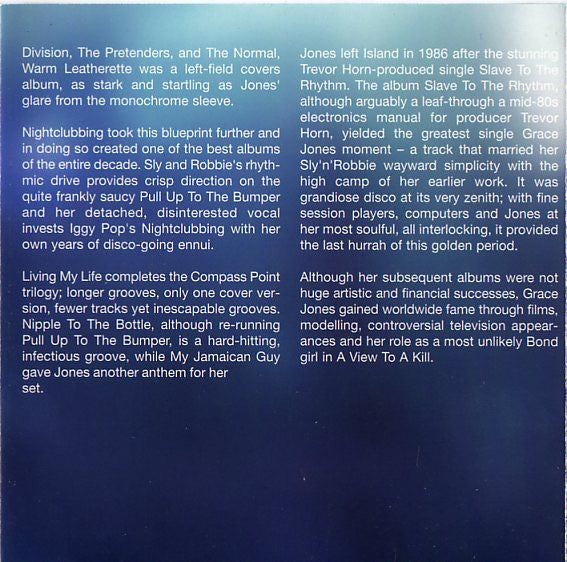 Division, The Pretenders, and The Normal, Warm Leatherette was a left-field covers album, as stark and startling as Jones' glare from the monochrome sleeve.

Nightclubbing took this blueprint further and in doing so created one of the best albums of the entire decade. Sly and Robbie's rhythmic drive provides crisp direction on the quite frankly saucy Pull Up To The Bumper and her detached, disinterested vocal invests Iggy Pop's Nightclubbing with her own years of disco-going ennui.

Living My Life completes the Compass Point trilogy; longer grooves, only one cover version, fewer tracks yet inescapable grooves. Nipple To The Bottle, although re-running Pull Up To The Bumper, is a hard-hitting, infectious groove, while My Jamaican Guy gave Jones another anthem for her set.

Jones left Island in 1986 after the stunning Trevor Horn-produced single Slave To The Rhythm. The album Slave To The Rhythm, although arguably a leaf-through a mid-80s electronics manual for producer Trevor Horn, yielded the greatest single Grace Jones moment – a track that married her Sly'n'Robbie wayward simplicity with the high camp of her earlier work. It was grandiose disco at its very zenith; with fine session players, computers and Jones at her most soulful, all interlocking, it provided the last hurrah of this golden period.

Although her subsequent albums were not huge artistic and financial successes, Grace Jones gained worldwide fame through films, modelling, controversial television appearances and her role as a most unlikely Bond girl in A View To A Kill.